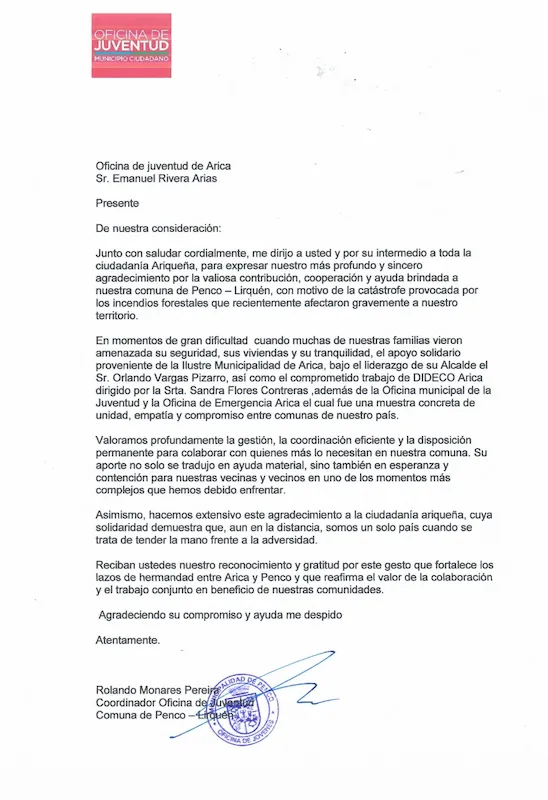 OFICINA DE
JUVENTUD
MUNICIPIO CIUDADANO

Oficina de juventud de Arica
Sr. Emanuel Rivera Arias

Presente

De nuestra consideración:

Junto con saludar cordialmente, me dirijo a usted y por su intermedio a toda la ciudadanía Ariqueña, para expresar nuestro más profundo y sincero agradecimiento por la valiosa contribución, cooperación y ayuda brindada a nuestra comuna de Penco – Lirquén, con motivo de la catástrofe provocada por los incendios forestales que recientemente afectaron gravemente a nuestro territorio.

En momentos de gran dificultad cuando muchas de nuestras familias vieron amenazada su seguridad, sus viviendas y su tranquilidad, el apoyo solidario proveniente de la Ilustre Municipalidad de Arica, bajo el liderazgo de su Alcalde el Sr. Orlando Vargas Pizarro, así como el comprometido trabajo de DIDECO Arica dirigido por la Srta. Sandra Flores Contreras ,además de la Oficina municipal de la Juventud y la Oficina de Emergencia Arica el cual fue una muestra concreta de unidad, empatía y compromiso entre comunas de nuestro país.

Valoramos profundamente la gestión, la coordinación eficiente y la disposición permanente para colaborar con quienes más lo necesitan en nuestra comuna. Su aporte no solo se tradujo en ayuda material, sino también en esperanza y contención para nuestras vecinas y vecinos en uno de los momentos más complejos que hemos debido enfrentar.

Asimismo, hacemos extensivo este agradecimiento a la ciudadanía ariqueña, cuya solidaridad demuestra que, aun en la distancia, somos un solo país cuando se trata de tender la mano frente a la adversidad.

Reciban ustedes nuestro reconocimiento y gratitud por este gesto que fortalece los lazos de hermandad entre Arica y Penco y que reafirma el valor de la colaboración y el trabajo conjunto en beneficio de nuestras comunidades.

Agradeciendo su compromiso y ayuda me despido

Atentamente.

Rolando Monares Pereira
Coordinador Oficina de Juventud
Comuna de Penco – Lirquén

MUNICIPALIDAD DE PENCO
OFICINA DE JOVENES